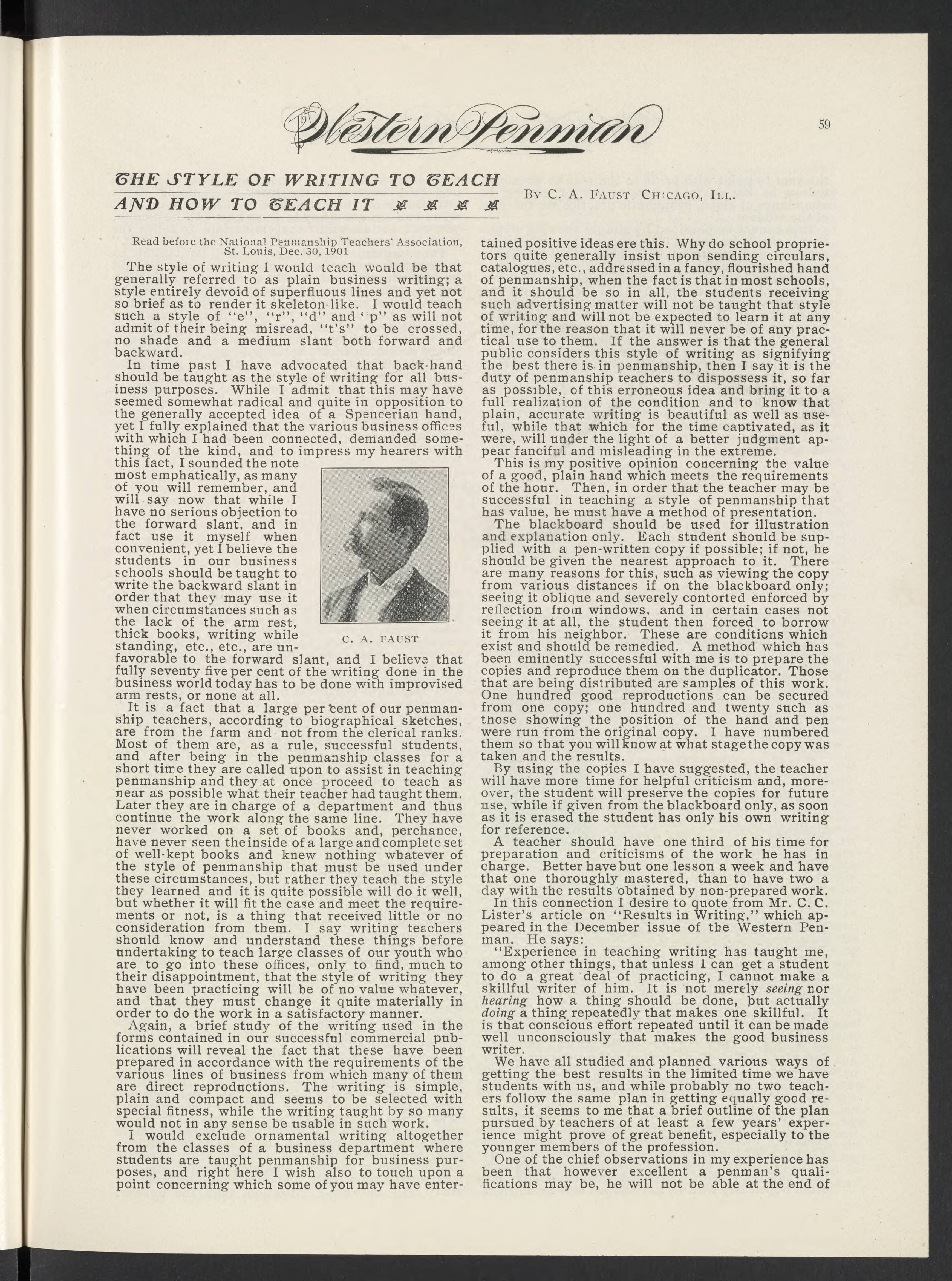 The Western Penman

59

THE STYLE OF WRITING TO TEACH AND HOW TO TEACH IT

By C. A. Faust, Chicago, Ill.

Read before the National Penmanship Teachers' Association, St. Louis, Dec. 30, 1901

The style of writing I would teach would be that generally referred to as plain business writing; a style entirely devoid of superfluous lines and yet not so brief as to render it skeleton-like. I would teach such a style of "e", "r", "d" and "p" as will not admit of their being misread, "t's" to be crossed, no shade and a medium slant both forward and backward.

In time past I have advocated that back-hand should be taught as the style of writing for all business purposes. While I admit that this may have seemed somewhat radical and quite in opposition to the generally accepted idea of a Spencerian hand, yet I fully explained that the various business offices with which I had been connected, demanded something of the kind, and to impress my hearers with this fact, I sounded the note most emphatically, as many of you will remember, and will say now that while I have no serious objection to the forward slant, and in fact use it myself when convenient, yet I believe the students in our business schools should be taught to write the backward slant in order that they may use it when circumstances such as the lack of the arm rest, thick books, writing while standing, etc., etc., are unfavorable to the forward slant, and I believe that fully seventy five per cent of the writing done in the business world today has to be done with improvised arm rests, or none at all.

C. A. FAUST

It is a fact that a large per cent of our penmanship teachers, according to biographical sketches, are from the farm and not from the clerical ranks. Most of them are, as a rule, successful students, and after being in the penmanship classes for a short time they are called upon to assist in teaching penmanship and they at once proceed to teach as near as possible what their teacher had taught them. Later they are in charge of a department and thus continue the work along the same line. They have never worked on a set of books and, perchance, have never seen the inside of a large and complete set of well-kept books and knew nothing whatever of the style of penmanship that must be used under these circumstances, but rather they teach the style they learned and it is quite possible will do it well, but whether it will fit the case and meet the requirements or not, is a thing that received little or no consideration from them. I say writing teachers should know and understand these things before undertaking to teach large classes of our youth who are to go into these offices, only to find, much to their disappointment, that the style of writing they have been practicing will be of no value whatever, and that they must change it quite materially in order to do the work in a satisfactory manner.

Again, a brief study of the writing used in the forms contained in our successful commercial publications will reveal the fact that these have been prepared in accordance with the requirements of the various lines of business from which many of them are direct reproductions. The writing is simple, plain and compact and seems to be selected with special fitness, while the writing taught by so many would not in any sense be usable in such work.

I would exclude ornamental writing altogether from the classes of a business department where students are taught penmanship for business purposes, and right here I wish also to touch upon a point concerning which some of you may have entertained positive ideas ere this. Why do school proprietors quite generally insist upon sending circulars, catalogues, etc., addressed in a fancy, flourished hand of penmanship, when the fact is that in most schools, and it should be so in all, the students receiving such advertising matter will not be taught that style of writing and will not be expected to learn it at any time, for the reason that it will never be of any practical use to them. If the answer is that the general public considers this style of writing as signifying the best there is in penmanship, then I say it is the duty of penmanship teachers to dispossess it, so far as possible, of this erroneous idea and bring it to a full realization of the condition and to know that plain, accurate writing is beautiful as well as useful, while that which for the time captivated, as it were, will under the light of a better judgment appear fanciful and misleading in the extreme.

This is my positive opinion concerning the value of a good, plain hand which meets the requirements of the hour. Then, in order that the teacher may be successful in teaching a style of penmanship that has value, he must have a method of presentation.

The blackboard should be used for illustration and explanation only. Each student should be supplied with a pen-written copy if possible; if not, he should be given the nearest approach to it. There are many reasons for this, such as viewing the copy from various distances if on the blackboard only; seeing it oblique and severely contorted enforced by reflection from windows, and in certain cases not seeing it at all, the student then forced to borrow it from his neighbor. These are conditions which exist and should be remedied. A method which has been eminently successful with me is to prepare the copies and reproduce them on the duplicator. Those that are being distributed are samples of this work. One hundred good reproductions can be secured from one copy; one hundred and twenty such as those showing the position of the hand and pen were run from the original copy. I have numbered them so that you will know at what stage the copy was taken and the results.

By using the copies I have suggested, the teacher will have more time for helpful criticism and, moreover, the student will preserve the copies for future use, while if given from the blackboard only, as soon as it is erased the student has only his own writing for reference.

A teacher should have one third of his time for preparation and criticisms of the work he has in charge. Better have but one lesson a week and have that one thoroughly mastered, than to have two a day with the results obtained by non-prepared work.

In this connection I desire to quote from Mr. C. C. Lister's article on "Results in Writing," which appeared in the December issue of the Western Penman. He says:

"Experience in teaching writing has taught me, among other things, that unless I can get a student to do a great deal of practicing, I cannot make a skillful writer of him. It is not merely seeing nor hearing how a thing should be done, but actually doing a thing repeatedly that makes one skillful. It is that conscious effort repeated until it can be made well unconsciously that makes the good business writer.

We have all studied and planned various ways of getting the best results in the limited time we have students with us, and while probably no two teachers follow the same plan in getting equally good results, it seems to me that a brief outline of the plan pursued by teachers of at least a few years' experience might prove of great benefit, especially to the younger members of the profession.

One of the chief observations in my experience has been that however excellent a penman's qualifications may be, he will not be able at the end of